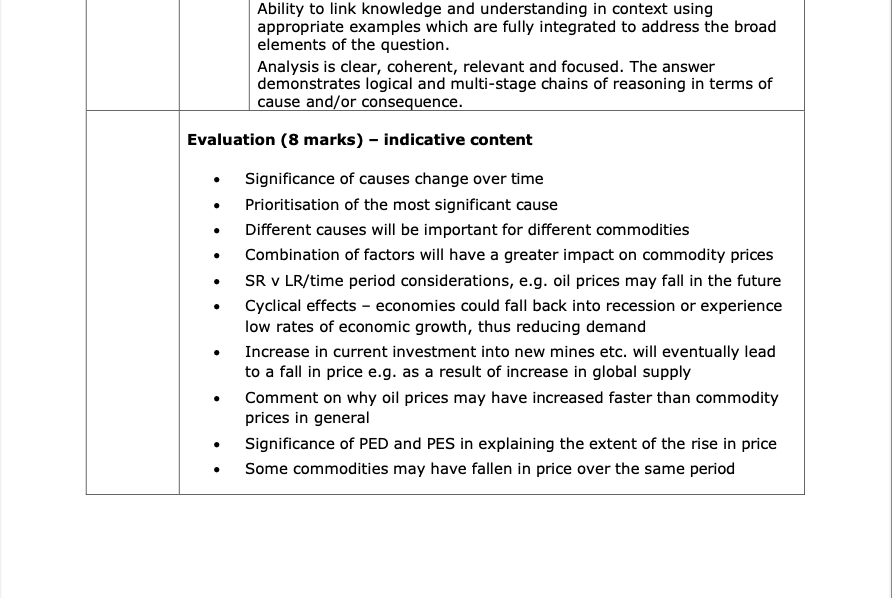 Ability to link knowledge and understanding in context using appropriate examples which are fully integrated to address the broad elements of the question.

Analysis is clear, coherent, relevant and focused. The answer demonstrates logical and multi-stage chains of reasoning in terms of cause and/or consequence.

Evaluation (8 marks) – indicative content

• Significance of causes change over time
• Prioritisation of the most significant cause
• Different causes will be important for different commodities
• Combination of factors will have a greater impact on commodity prices
• SR v LR/time period considerations, e.g. oil prices may fall in the future
• Cyclical effects – economies could fall back into recession or experience low rates of economic growth, thus reducing demand
• Increase in current investment into new mines etc. will eventually lead to a fall in price e.g. as a result of increase in global supply
• Comment on why oil prices may have increased faster than commodity prices in general
• Significance of PED and PES in explaining the extent of the rise in price
• Some commodities may have fallen in price over the same period